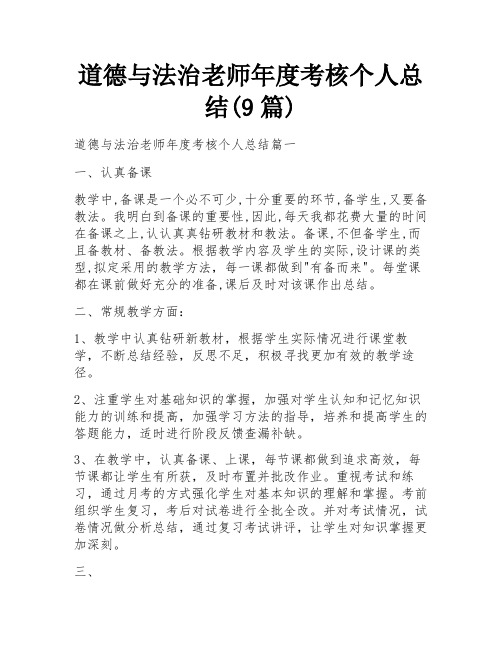 道德与法治老师年度考核个人总结(9篇)

道德与法治老师年度考核个人总结篇一

一、认真备课

教学中,备课是一个必不可少,十分重要的环节,备学生,又要备教法。我明白到备课的重要性,因此,每天我都花费大量的时间在备课之上,认认真真钻研教材和教法。备课,不但备学生,而且备教材、备教法。根据教学内容及学生的实际,设计课的类型,拟定采用的教学方法,每一课都做到"有备而来"。每堂课都在课前做好充分的准备,课后及时对该课作出总结。

二、常规教学方面:

1、教学中认真钻研新教材,根据学生实际情况进行课堂教学,不断总结经验,反思不足,积极寻找更加有效的教学途径。

2、注重学生对基础知识的掌握,加强对学生认知和记忆知识能力的训练和提高,加强学习方法的指导,培养和提高学生的答题能力,适时进行阶段反馈查漏补缺。

3、在教学中,认真备课、上课,每节课都做到追求高效,每节课都让学生有所获,及时布置并批改作业。重视考试和练习,通过月考的方式强化学生对基本知识的理解和掌握。考前组织学生复习,考后对试卷进行全批全改。并对考试情况,试卷情况做分析总结,通过复习考试讲评,让学生对知识掌握更加深刻。

三、